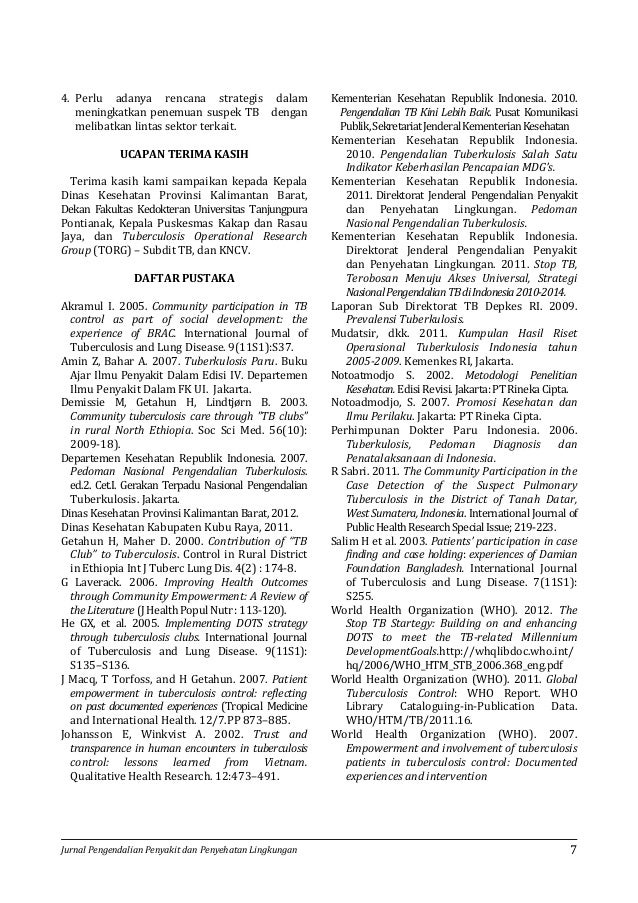 4. Perlu adanya rencana strategis dalam meningkatkan penemuan suspek TB dengan melibatkan lintas sektor terkait.

UCAPAN TERIMA KASIH

Terima kasih kami sampaikan kepada Kepala Dinas Kesehatan Provinsi Kalimantan Barat, Dekan Fakultas Kedokteran Universitas Tanjungpura Pontianak, Kepala Puskesmas Kakap dan Rasau Jaya, dan Tuberculosis Operational Research Group (TORG) – Subdit TB, dan KNCV.

DAFTAR PUSTAKA

Akramul I. 2005. Community participation in TB control as part of social development: the experience of BRAC. International Journal of Tuberculosis and Lung Disease. 9(11S1):S37.
Amin Z, Bahar A. 2007. Tuberkulosis Paru. Buku Ajar Ilmu Penyakit Dalam Edisi IV. Departemen Ilmu Penyakit Dalam FK UI. Jakarta.
Demissie M, Getahun H, Lindtjørn B. 2003. Community tuberculosis care through "TB clubs" in rural North Ethiopia. Soc Sci Med. 56(10): 2009-18).
Departemen Kesehatan Republik Indonesia. 2007. Pedoman Nasional Pengendalian Tuberkulosis. ed.2. Cet.I. Gerakan Terpadu Nasional Pengendalian Tuberkulosis. Jakarta.
Dinas Kesehatan Provinsi Kalimantan Barat, 2012.
Dinas Kesehatan Kabupaten Kubu Raya, 2011.
Getahun H, Maher D. 2000. Contribution of "TB Club" to Tuberculosis. Control in Rural District in Ethiopia Int J Tuberc Lung Dis. 4(2) : 174-8.
G Laverack. 2006. Improving Health Outcomes through Community Empowerment: A Review of the Literature (J Health Popul Nutr : 113-120).
He GX, et al. 2005. Implementing DOTS strategy through tuberculosis clubs. International Journal of Tuberculosis and Lung Disease. 9(11S1): S135–S136.
J Macq, T Torfoss, and H Getahun. 2007. Patient empowerment in tuberculosis control: reflecting on past documented experiences (Tropical Medicine and International Health. 12/7.PP 873–885.
Johansson E, Winkvist A. 2002. Trust and transparence in human encounters in tuberculosis control: lessons learned from Vietnam. Qualitative Health Research. 12:473–491.

Kementerian Kesehatan Republik Indonesia. 2010. Pengendalian TB Kini Lebih Baik. Pusat Komunikasi Publik, Sekretariat Jenderal Kementerian Kesehatan
Kementerian Kesehatan Republik Indonesia. 2010. Pengendalian Tuberkulosis Salah Satu Indikator Keberhasilan Pencapaian MDG's.
Kementerian Kesehatan Republik Indonesia. 2011. Direktorat Jenderal Pengendalian Penyakit dan Penyehatan Lingkungan. Pedoman Nasional Pengendalian Tuberkulosis.
Kementerian Kesehatan Republik Indonesia. Direktorat Jenderal Pengendalian Penyakit dan Penyehatan Lingkungan. 2011. Stop TB, Terobosan Menuju Akses Universal, Strategi Nasional Pengendalian TB di Indonesia 2010-2014.
Laporan Sub Direktorat TB Depkes RI. 2009. Prevalensi Tuberkulosis.
Mudatsir, dkk. 2011. Kumpulan Hasil Riset Operasional Tuberkulosis Indonesia tahun 2005-2009. Kemenkes RI, Jakarta.
Notoatmodjo S. 2002. Metodologi Penelitian Kesehatan. Edisi Revisi. Jakarta: PT Rineka Cipta.
Notoadmodjo, S. 2007. Promosi Kesehatan dan Ilmu Perilaku. Jakarta: PT Rineka Cipta.
Perhimpunan Dokter Paru Indonesia. 2006. Tuberkulosis, Pedoman Diagnosis dan Penatalaksanaan di Indonesia.
R Sabri. 2011. The Community Participation in the Case Detection of the Suspect Pulmonary Tuberculosis in the District of Tanah Datar, West Sumatera, Indonesia. International Journal of Public Health Research Special Issue; 219-223.
Salim H et al. 2003. Patients' participation in case finding and case holding: experiences of Damian Foundation Bangladesh. International Journal of Tuberculosis and Lung Disease. 7(11S1): S255.
World Health Organization (WHO). 2012. The Stop TB Startegy: Building on and enhancing DOTS to meet the TB-related Millennium DevelopmentGoals.http://whqlibdoc.who.int/hq/2006/WHO_HTM_STB_2006.368_eng.pdf
World Health Organization (WHO). 2011. Global Tuberculosis Control: WHO Report. WHO Library Cataloguing-in-Publication Data. WHO/HTM/TB/2011.16.
World Health Organization (WHO). 2007. Empowerment and involvement of tuberculosis patients in tuberculosis control: Documented experiences and intervention

Jurnal Pengendalian Penyakit dan Penyehatan Lingkungan 7